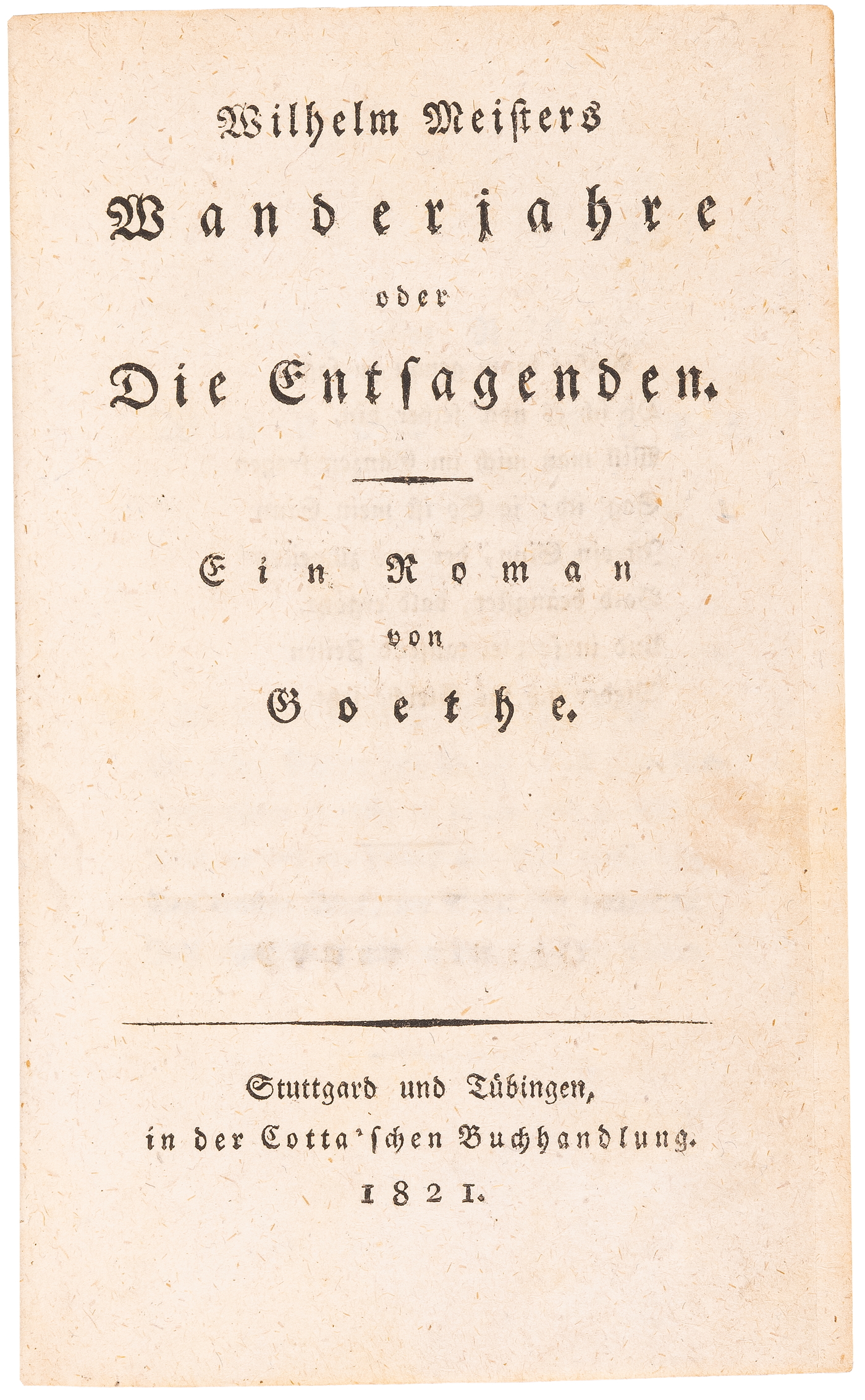 Wilhelm Meisters

Wanderjahre

oder

Die Entsagenden.

Ein Roman

von

Goethe.

Stuttgard und Tübingen,

in der Cotta'schen Buchhandlung.

1821.